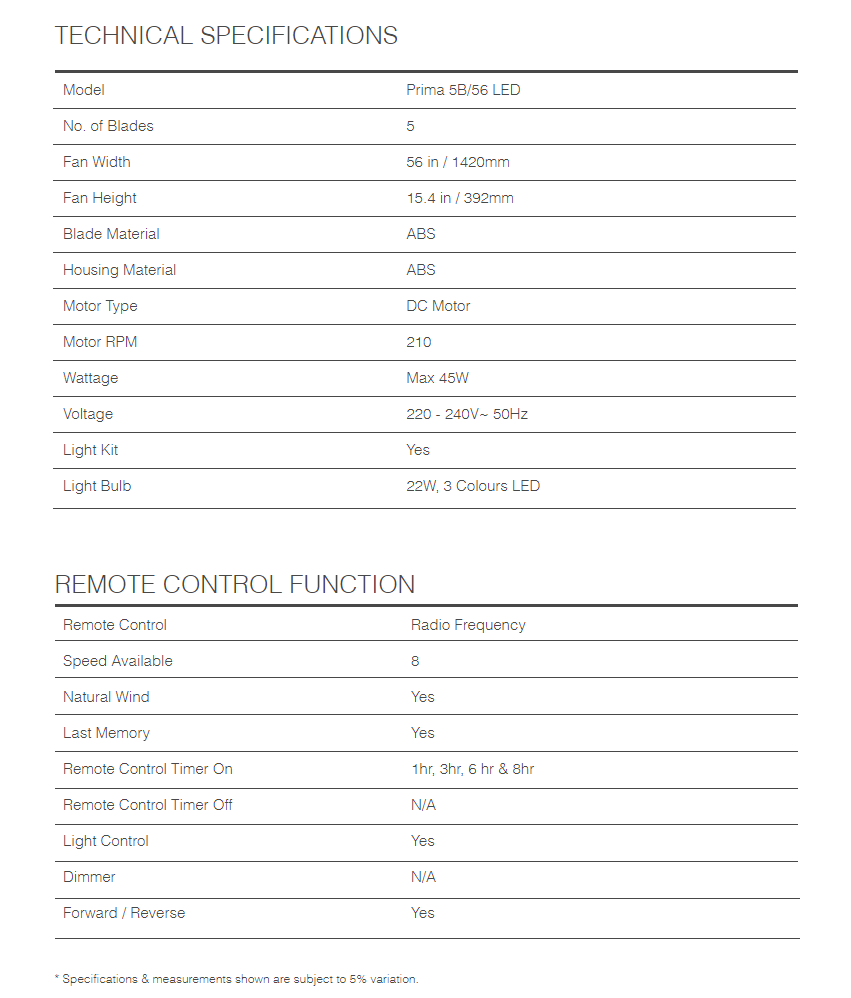 TECHNICAL SPECIFICATIONS

| Model | Prima 5B/56 LED |
|---|---|
| No. of Blades | 5 |
| Fan Width | 56 in / 1420mm |
| Fan Height | 15.4 in / 392mm |
| Blade Material | ABS |
| Housing Material | ABS |
| Motor Type | DC Motor |
| Motor RPM | 210 |
| Wattage | Max 45W |
| Voltage | 220 - 240V~ 50Hz |
| Light Kit | Yes |
| Light Bulb | 22W, 3 Colours LED |

REMOTE CONTROL FUNCTION

| Remote Control | Radio Frequency |
|---|---|
| Speed Available | 8 |
| Natural Wind | Yes |
| Last Memory | Yes |
| Remote Control Timer On | 1hr, 3hr, 6 hr & 8hr |
| Remote Control Timer Off | N/A |
| Light Control | Yes |
| Dimmer | N/A |
| Forward / Reverse | Yes |

* Specifications & measurements shown are subject to 5% variation.